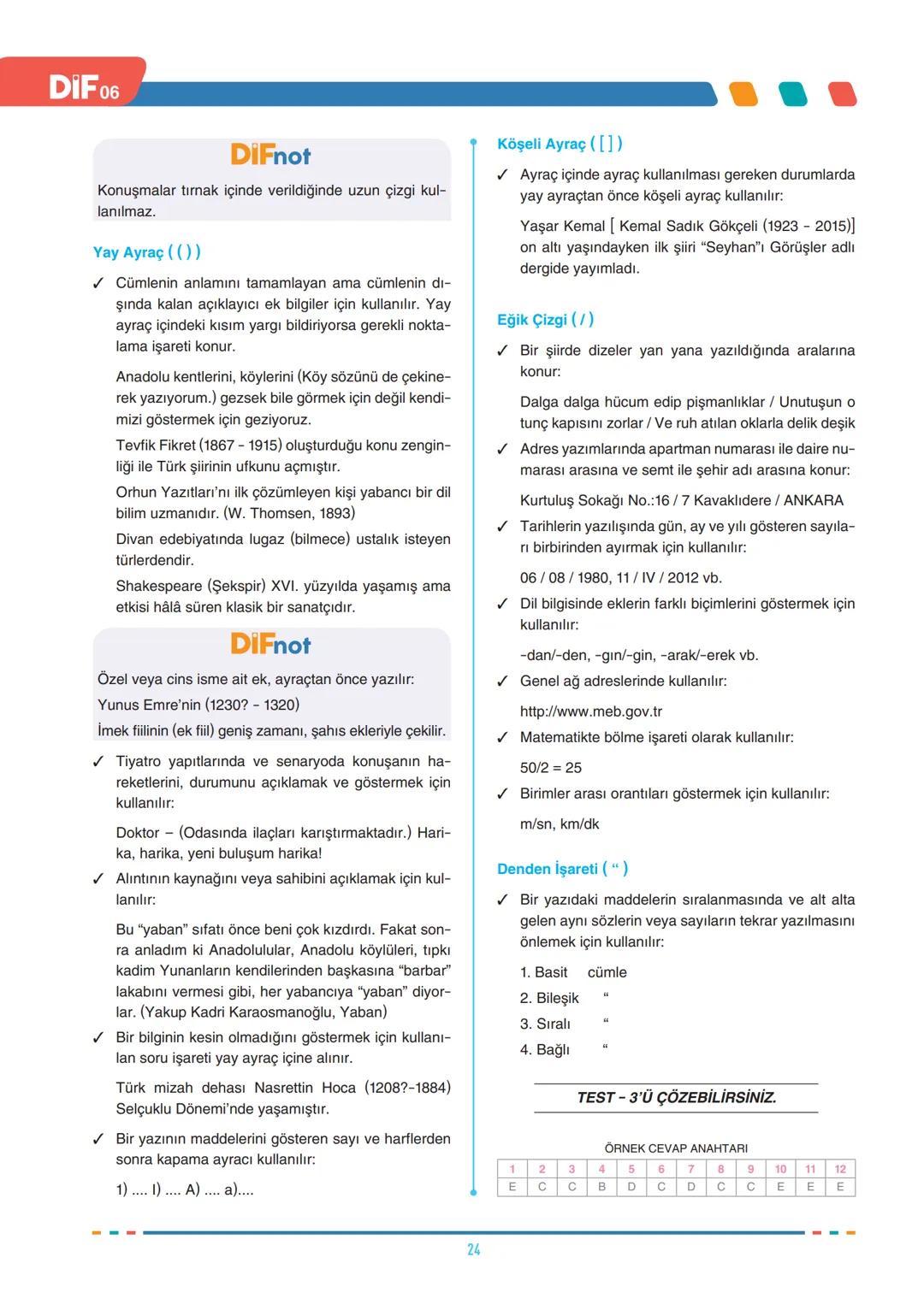 DİF 06

DİFnot

Konuşmalar tırnak içinde verildiğinde uzun çizgi kullanılmaz.

Yay Ayraç ( ( ) )

✓ Cümlenin anlamını tamamlayan ama cümlenin dışında kalan açıklayıcı ek bilgiler için kullanılır. Yay ayraç içindeki kısım yargı bildiriyorsa gerekli noktalama işareti konur.

Anadolu kentlerini, köylerini (Köy sözünü de çekinerek yazıyorum.) gezsek bile görmek için değil kendimizi göstermek için geziyoruz.

Tevfik Fikret (1867 - 1915) oluşturduğu konu zenginliği ile Türk şiirinin ufkunu açmıştır.

Orhun Yazıtları'nı ilk çözümleyen kişi yabancı bir dil bilim uzmanıdır. (W. Thomsen, 1893)

Divan edebiyatında lugaz (bilmece) ustalık isteyen türlerdendir.

Shakespeare (Şekspir) XVI. yüzyılda yaşamış ama etkisi hâlâ süren klasik bir sanatçıdır.

DİFnot

Özel veya cins isme ait ek, ayraçtan önce yazılır:

Yunus Emre'nin (1230? - 1320)

İmek fiilinin (ek fiil) geniş zamanı, şahıs ekleriyle çekilir.

✓ Tiyatro yapıtlarında ve senaryoda konuşanın hareketlerini, durumunu açıklamak ve göstermek için kullanılır:

Doktor – (Odasında ilaçları karıştırmaktadır.) Harika, harika, yeni buluşum harika!

✓ Alıntının kaynağını veya sahibini açıklamak için kullanılır:

Bu "yaban" sıfatı önce beni çok kızdırdı. Fakat sonra anladım ki Anadolulular, Anadolu köylüleri, tıpkı kadim Yunanların kendilerinden başkasına "barbar" lakabını vermesi gibi, her yabancıya "yaban" diyorlar. (Yakup Kadri Karaosmanoğlu, Yaban)

✓ Bir bilginin kesin olmadığını göstermek için kullanılan soru işareti yay ayraç içine alınır.

Türk mizah dehası Nasrettin Hoca (1208?-1884) Selçuklu Dönemi'nde yaşamıştır.

✓ Bir yazının maddelerini gösteren sayı ve harflerden sonra kapama ayracı kullanılır:

1) .... I) .... A) .... a)....

Köşeli Ayraç ( [ ] )

✓ Ayraç içinde ayraç kullanılması gereken durumlarda yay ayraçtan önce köşeli ayraç kullanılır:

Yaşar Kemal [ Kemal Sadık Gökçeli (1923 - 2015)] on altı yaşındayken ilk şiiri "Seyhan"ı Görüşler adlı dergide yayımladı.

Eğik Çizgi ( / )

✓ Bir şiirde dizeler yan yana yazıldığında aralarına konur:

Dalga dalga hücum edip pişmanlıklar / Unutuşun o tunç kapısını zorlar / Ve ruh atılan oklarla delik deşik

✓ Adres yazımlarında apartman numarası ile daire numarası arasına ve semt ile şehir adı arasına konur:

Kurtuluş Sokağı No.:16 / 7 Kavaklıdere / ANKARA

✓ Tarihlerin yazılışında gün, ay ve yılı gösteren sayıları birbirinden ayırmak için kullanılır:

06 / 08 / 1980, 11 / IV / 2012 vb.

✓ Dil bilgisinde eklerin farklı biçimlerini göstermek için kullanılır:

-dan/-den, -gın/-gin, -arak/-erek vb.

✓ Genel ağ adreslerinde kullanılır:

http://www.meb.gov.tr

✓ Matematikte bölme işareti olarak kullanılır:

50/2 = 25

✓ Birimler arası orantıları göstermek için kullanılır:

m/sn, km/dk

Denden İşareti ( " )

✓ Bir yazıdaki maddelerin sıralanmasında ve alt alta gelen aynı sözlerin veya sayıların tekrar yazılmasını önlemek için kullanılır:

1. Basit cümle
2. Bileşik "
3. Sıralı "
4. Bağlı "

TEST - 3'Ü ÇÖZEBİLİRSİNİZ.

ÖRNEK CEVAP ANAHTARI

| 1 | 2 | 3 | 4 | 5 | 6 | 7 | 8 | 9 | 10 | 11 | 12 |
|---|---|---|---|---|---|---|---|---|---|---|---|
| E | C | C | B | D | C | D | C | C | E | E | E |

24